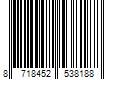 8 718452 538188